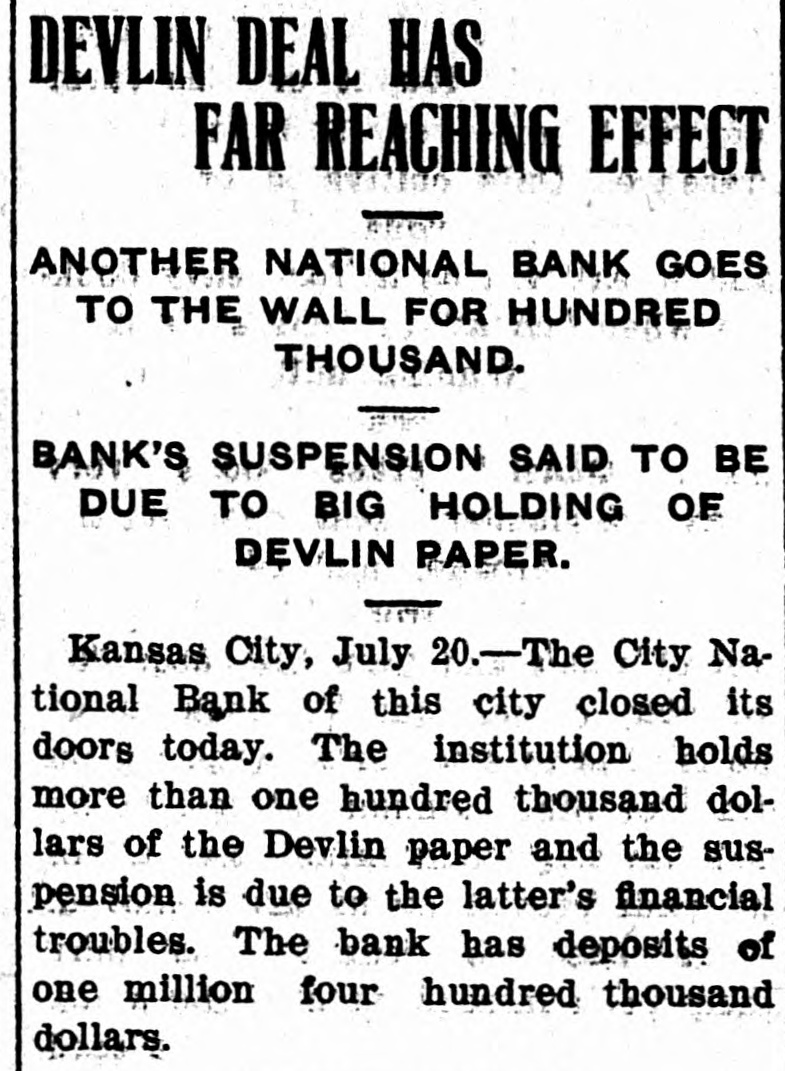 DEVLIN DEAL HAS FAR REACHING EFFECT

ANOTHER NATIONAL BANK GOES TO THE WALL FOR HUNDRED THOUSAND.

BANK'S SUSPENSION SAID TO BE DUE TO BIG HOLDING OF DEVLIN PAPER.

Kansas City, July 20.—The City National Bank of this city closed its doors today. The institution holds more than one hundred thousand dollars of the Devlin paper and the suspension is due to the latter's financial troubles. The bank has deposits of one million four hundred thousand dollars.